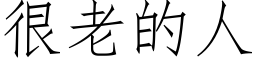 很老的人